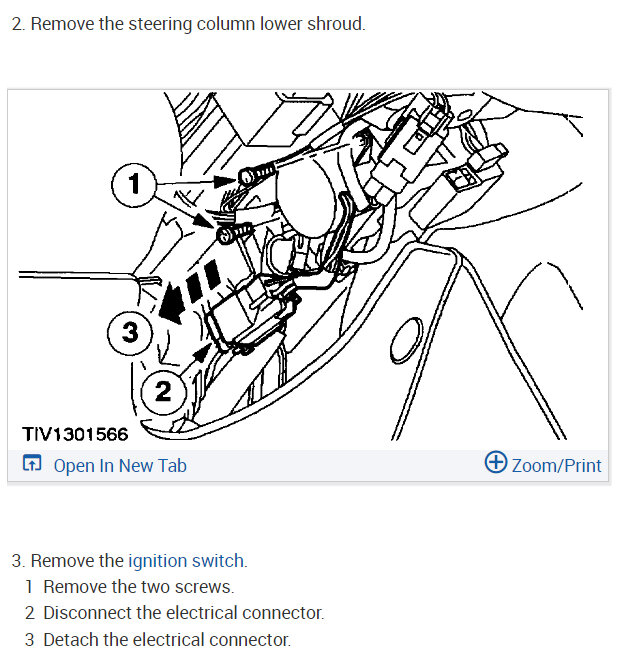 2. Remove the steering column lower shroud.

1

3

2

TIV1301566

Open In New Tab

Zoom/Print

3. Remove the ignition switch.

1 Remove the two screws.

2 Disconnect the electrical connector.

3 Detach the electrical connector.